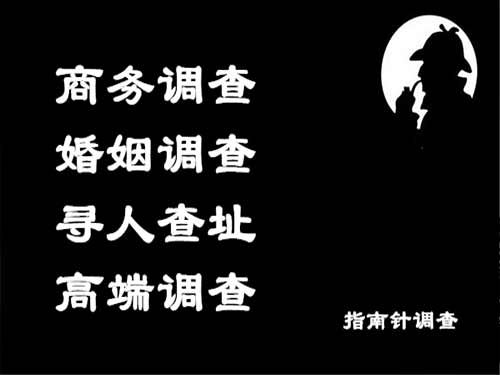 商务调查
婚姻调查
寻人查址
高端调查

指南针调查